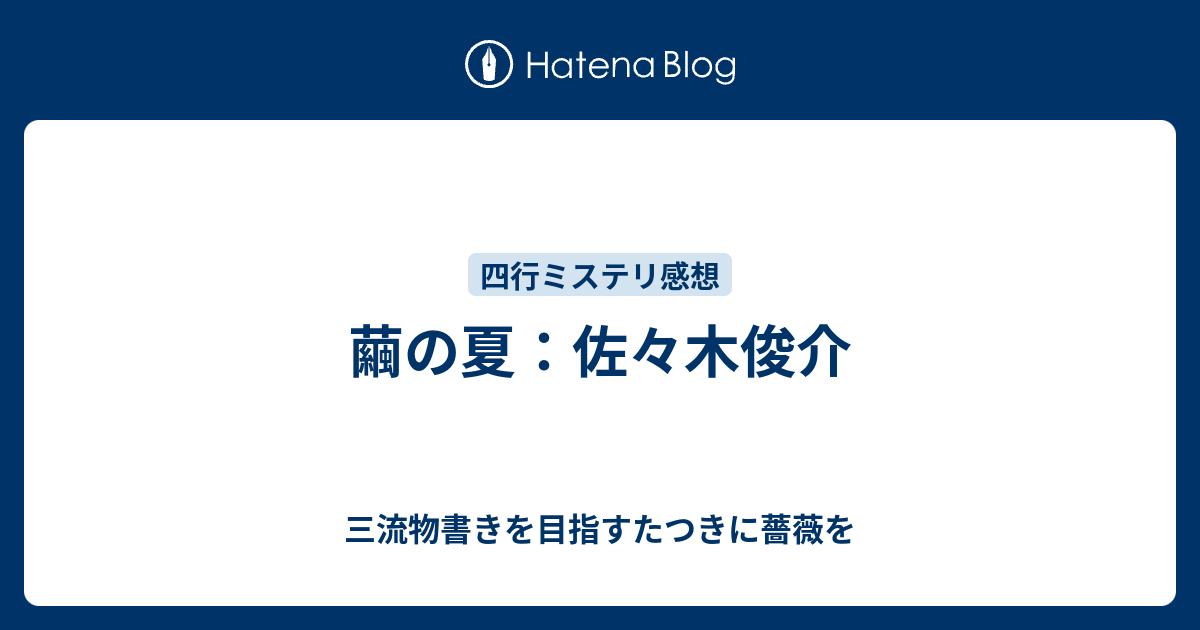 Hatena Blog

四行ミステリ感想

繭の夏：佐々木俊介

三流物書きを目指すたつきに薔薇を